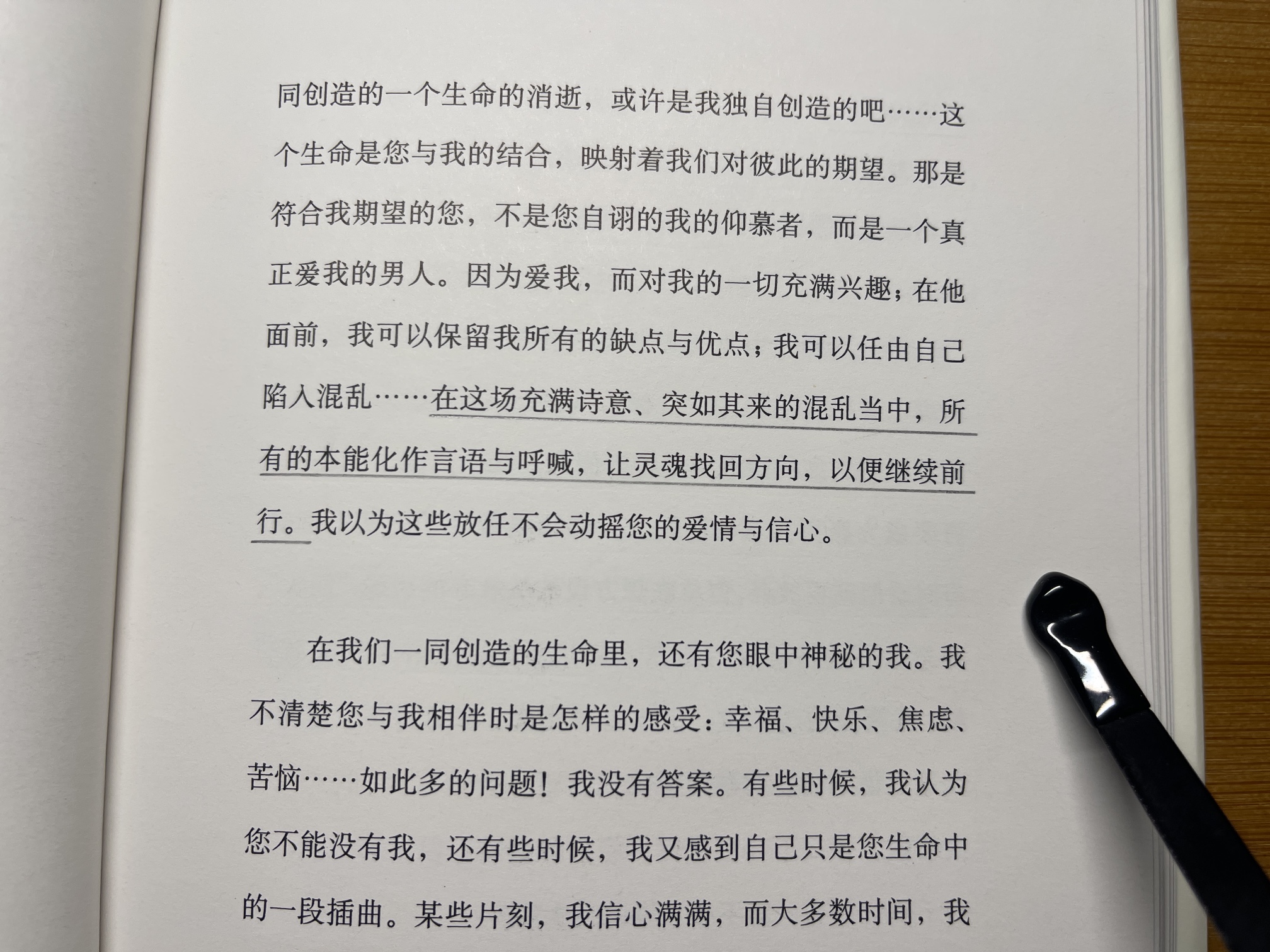 同创造的一个生命的消逝，或许是我独自创造的吧……这个生命是您与我的结合，映射着我们对彼此的期望。那是符合我期望的您，不是您自诩的我的仰慕者，而是一个真正爱我的男人。因为爱我，而对我的一切充满兴趣；在他面前，我可以保留我所有的缺点与优点；我可以任由自己陷入混乱……在这场充满诗意、突如其来的混乱当中，所有的本能化作言语与呼喊，让灵魂找回方向，以便继续前行。我以为这些放任不会动摇您的爱情与信心。

在我们一同创造的生命里，还有您眼中神秘的我。我不清楚您与我相伴时是怎样的感受：幸福、快乐、焦虑、苦恼……如此多的问题！我没有答案。有些时候，我认为您不能没有我，还有些时候，我又感到自己只是您生命中的一段插曲。某些片刻，我信心满满，而大多数时间，我